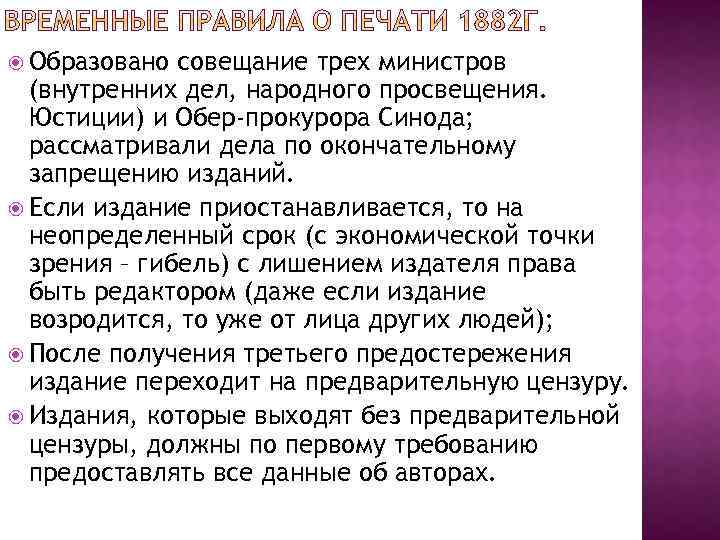 ВРЕМЕННЫЕ ПРАВИЛА О ПЕЧАТИ 1882Г.

Образовано совещание трех министров (внутренних дел, народного просвещения. Юстиции) и Обер-прокурора Синода; рассматривали дела по окончательному запрещению изданий.

Если издание приостанавливается, то на неопределенный срок (с экономической точки зрения – гибель) с лишением издателя права быть редактором (даже если издание возродится, то уже от лица других людей);

После получения третьего предостережения издание переходит на предварительную цензуру.

Издания, которые выходят без предварительной цензуры, должны по первому требованию предоставлять все данные об авторах.